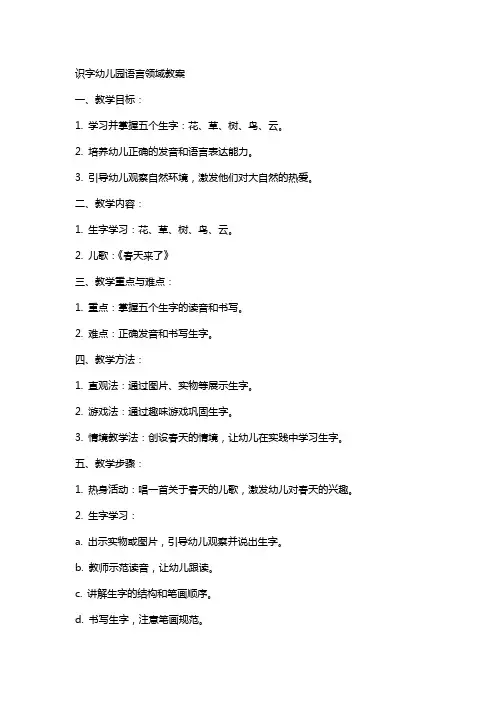 识字幼儿园语言领域教案

一、教学目标：

1. 学习并掌握五个生字：花、草、树、鸟、云。

2. 培养幼儿正确的发音和语言表达能力。

3. 引导幼儿观察自然环境，激发他们对大自然的热爱。

二、教学内容：

1. 生字学习：花、草、树、鸟、云。

2. 儿歌：《春天来了》

三、教学重点与难点：

1. 重点：掌握五个生字的读音和书写。

2. 难点：正确发音和书写生字。

四、教学方法：

1. 直观法：通过图片、实物等展示生字。

2. 游戏法：通过趣味游戏巩固生字。

3. 情境教学法：创设春天的情境，让幼儿在实践中学习生字。

五、教学步骤：

1. 热身活动：唱一首关于春天的儿歌，激发幼儿对春天的兴趣。

2. 生字学习：

a. 出示实物或图片，引导幼儿观察并说出生字。

b. 教师示范读音，让幼儿跟读。

c. 讲解生字的结构和笔画顺序。

d. 书写生字，注意笔画规范。